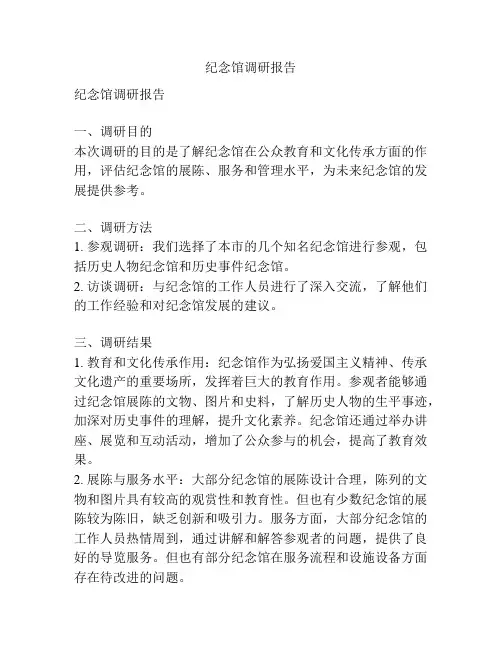 纪念馆调研报告

纪念馆调研报告

一、调研目的
本次调研的目的是了解纪念馆在公众教育和文化传承方面的作用，评估纪念馆的展陈、服务和管理水平，为未来纪念馆的发展提供参考。

二、调研方法
1. 参观调研：我们选择了本市的几个知名纪念馆进行参观，包括历史人物纪念馆和历史事件纪念馆。
2. 访谈调研：与纪念馆的工作人员进行了深入交流，了解他们的工作经验和对纪念馆发展的建议。

三、调研结果
1. 教育和文化传承作用：纪念馆作为弘扬爱国主义精神、传承文化遗产的重要场所，发挥着巨大的教育作用。参观者能够通过纪念馆展陈的文物、图片和史料，了解历史人物的生平事迹，加深对历史事件的理解，提升文化素养。纪念馆还通过举办讲座、展览和互动活动，增加了公众参与的机会，提高了教育效果。
2. 展陈与服务水平：大部分纪念馆的展陈设计合理，陈列的文物和图片具有较高的观赏性和教育性。但也有少数纪念馆的展陈较为陈旧，缺乏创新和吸引力。服务方面，大部分纪念馆的工作人员热情周到，通过讲解和解答参观者的问题，提供了良好的导览服务。但也有部分纪念馆在服务流程和设施设备方面存在待改进的问题。